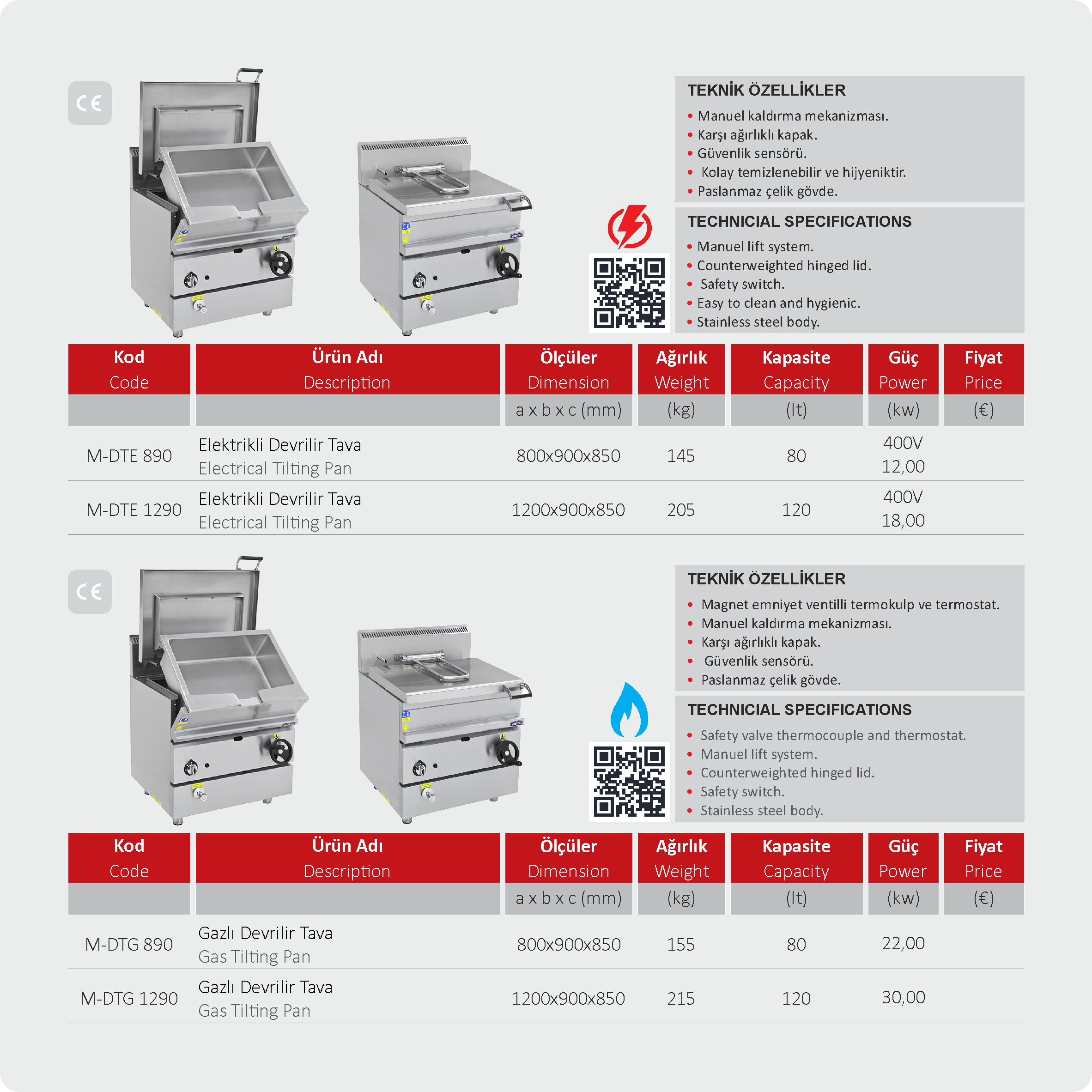 CE

TEKNİK ÖZELLİKLER
• Manuel kaldırma mekanizması.
• Karşı ağırlıklı kapak.
• Güvenlik sensörü.
• Kolay temizlenebilir ve hijyeniktir.
• Paslanmaz çelik gövde.

TECHNICIAL SPECIFICATIONS
• Manuel lift system.
• Counterweighted hinged lid.
• Safety switch.
• Easy to clean and hygienic.
• Stainless steel body.

| Kod Code | Ürün Adı Description | Ölçüler Dimension | Ağırlık Weight | Kapasite Capacity | Güç Power | Fiyat Price |
|---|---|---|---|---|---|---|
| | | a x b x c (mm) | (kg) | (lt) | (kw) | (€) |
| M-DTE 890 | Elektrikli Devrilir Tava Electrical Tilting Pan | 800x900x850 | 145 | 80 | 400V 12,00 | |
| M-DTE 1290 | Elektrikli Devrilir Tava Electrical Tilting Pan | 1200x900x850 | 205 | 120 | 400V 18,00 | |

CE

TEKNİK ÖZELLİKLER
• Magnet emniyet ventilli termokulp ve termostat.
• Manuel kaldırma mekanizması.
• Karşı ağırlıklı kapak.
• Güvenlik sensörü.
• Paslanmaz çelik gövde.

TECHNICIAL SPECIFICATIONS
• Safety valve thermocouple and thermostat.
• Manuel lift system.
• Counterweighted hinged lid.
• Safety switch.
• Stainless steel body.

| Kod Code | Ürün Adı Description | Ölçüler Dimension | Ağırlık Weight | Kapasite Capacity | Güç Power | Fiyat Price |
|---|---|---|---|---|---|---|
| | | a x b x c (mm) | (kg) | (lt) | (kw) | (€) |
| M-DTG 890 | Gazlı Devrilir Tava Gas Tilting Pan | 800x900x850 | 155 | 80 | 22,00 | |
| M-DTG 1290 | Gazlı Devrilir Tava Gas Tilting Pan | 1200x900x850 | 215 | 120 | 30,00 | |